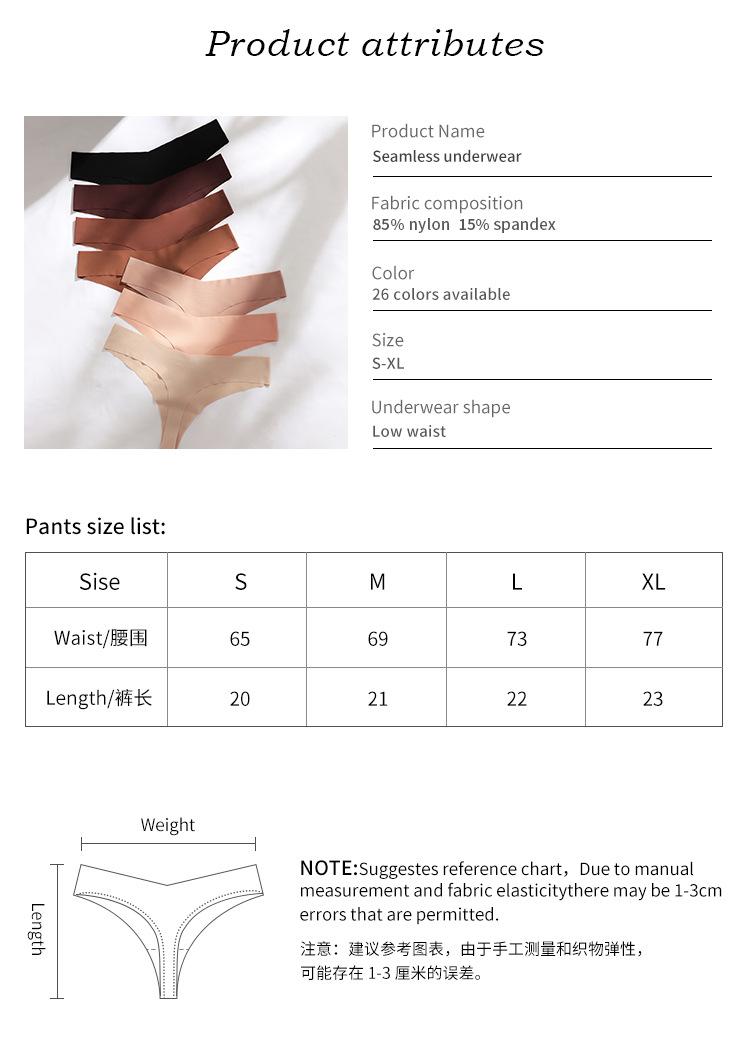 Product attributes

Product Name
Seamless underwear

Fabric composition
85% nylon 15% spandex

Color
26 colors available

Size
S-XL

Underwear shape
Low waist

Pants size list:

| Sise | S | M | L | XL |
|---|---|---|---|---|
| Waist/腰围 | 65 | 69 | 73 | 77 |
| Length/裤长 | 20 | 21 | 22 | 23 |

Weight

Length

NOTE:Suggestes reference chart，Due to manual measurement and fabric elasticitythere may be 1-3cm errors that are permitted.

注意：建议参考图表，由于手工测量和织物弹性，可能存在 1-3 厘米的误差。